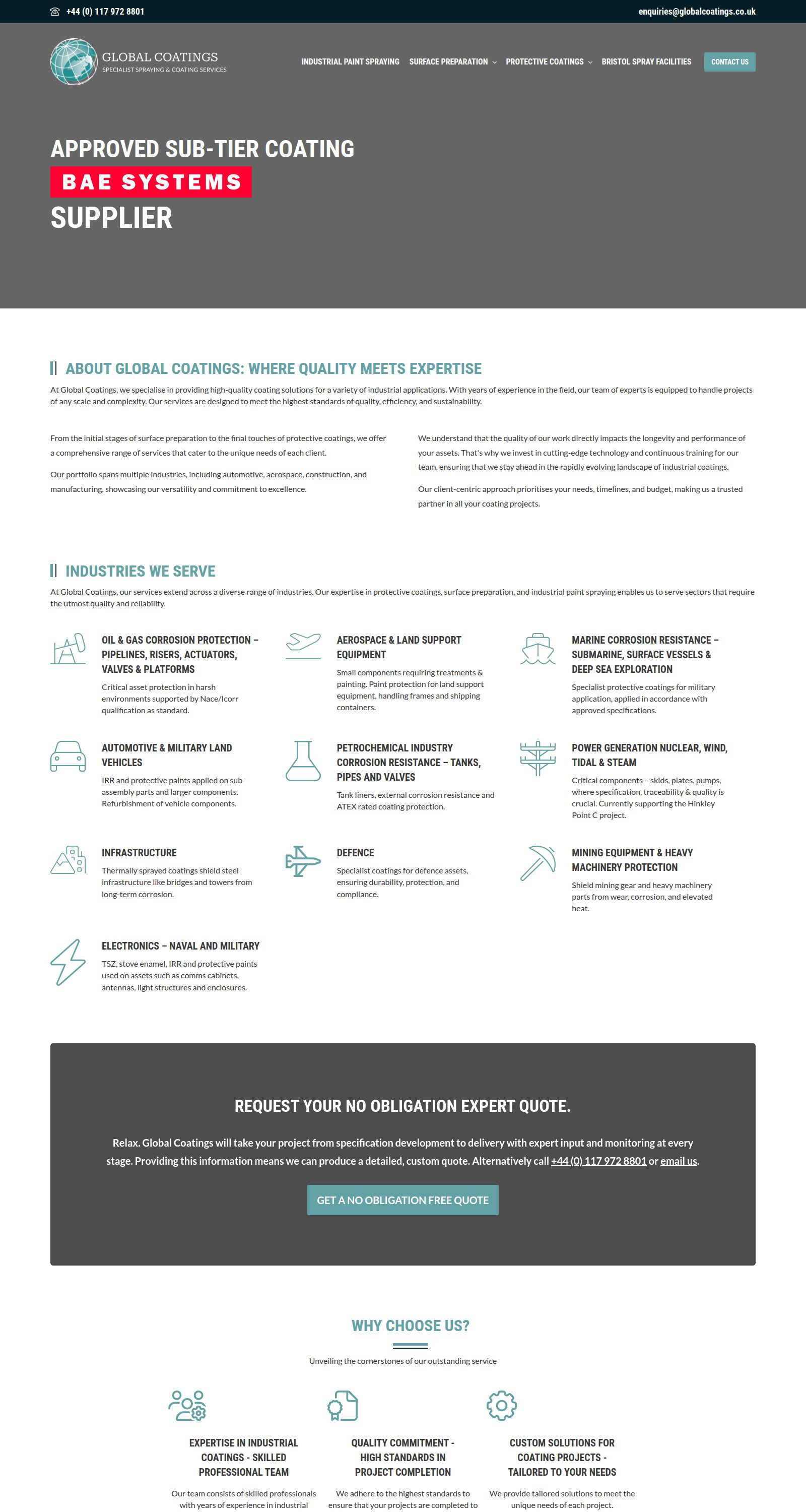 +44 (0) 117 972 8801
enquiries@globalcoatings.co.uk

GLOBAL COATINGS
SPECIALIST SPRAYING & COATING SERVICES

INDUSTRIAL PAINT SPRAYING SURFACE PREPARATION PROTECTIVE COATINGS BRISTOL SPRAY FACILITIES CONTACT US

APPROVED SUB-TIER COATING
BAE SYSTEMS
SUPPLIER

ABOUT GLOBAL COATINGS: WHERE QUALITY MEETS EXPERTISE

At Global Coatings, we specialise in providing high-quality coating solutions for a variety of industrial applications. With years of experience in the field, our team of experts is equipped to handle projects of any scale and complexity. Our services are designed to meet the highest standards of quality, efficiency, and sustainability.

From the initial stages of surface preparation to the final touches of protective coatings, we offer a comprehensive range of services that cater to the unique needs of each client.

Our portfolio spans multiple industries, including automotive, aerospace, construction, and manufacturing, showcasing our versatility and commitment to excellence.

We understand that the quality of our work directly impacts the longevity and performance of your assets. That's why we invest in cutting-edge technology and continuous training for our team, ensuring that we stay ahead in the rapidly evolving landscape of industrial coatings.

Our client-centric approach prioritises your needs, timelines, and budget, making us a trusted partner in all your coating projects.

INDUSTRIES WE SERVE

At Global Coatings, our services extend across a diverse range of industries. Our expertise in protective coatings, surface preparation, and industrial paint spraying enables us to serve sectors that require the utmost quality and reliability.

OIL & GAS CORROSION PROTECTION – PIPELINES, RISERS, ACTUATORS, VALVES & PLATFORMS
Critical asset protection in harsh environments supported by Nace/Icorr qualification as standard.

AEROSPACE & LAND SUPPORT EQUIPMENT
Small components requiring treatments & painting. Paint protection for land support equipment, handling frames and shipping containers.

MARINE CORROSION RESISTANCE – SUBMARINE, SURFACE VESSELS & DEEP SEA EXPLORATION
Specialist protective coatings for military application, applied in accordance with approved specifications.

AUTOMOTIVE & MILITARY LAND VEHICLES
IRR and protective paints applied on sub assembly parts and larger components. Refurbishment of vehicle components.

PETROCHEMICAL INDUSTRY CORROSION RESISTANCE – TANKS, PIPES AND VALVES
Tank liners, external corrosion resistance and ATEX rated coating protection.

POWER GENERATION NUCLEAR, WIND, TIDAL & STEAM
Critical components – skids, plates, pumps, where specification, traceability & quality is crucial. Currently supporting the Hinkley Point C project.

INFRASTRUCTURE
Thermally sprayed coatings shield steel infrastructure like bridges and towers from long-term corrosion.

DEFENCE
Specialist coatings for defence assets, ensuring durability, protection, and compliance.

MINING EQUIPMENT & HEAVY MACHINERY PROTECTION
Shield mining gear and heavy machinery parts from wear, corrosion, and elevated heat.

ELECTRONICS – NAVAL AND MILITARY
TSZ, stove enamel, IRR and protective paints used on assets such as comms cabinets, antennas, light structures and enclosures.

REQUEST YOUR NO OBLIGATION EXPERT QUOTE.

Relax. Global Coatings will take your project from specification development to delivery with expert input and monitoring at every stage. Providing this information means we can produce a detailed, custom quote. Alternatively call +44 (0) 117 972 8801 or email us.

GET A NO OBLIGATION FREE QUOTE

WHY CHOOSE US?

Unveiling the cornerstones of our outstanding service

EXPERTISE IN INDUSTRIAL COATINGS - SKILLED PROFESSIONAL TEAM
Our team consists of skilled professionals with years of experience in industrial

QUALITY COMMITMENT - HIGH STANDARDS IN PROJECT COMPLETION
We adhere to the highest standards to ensure that your projects are completed to

CUSTOM SOLUTIONS FOR COATING PROJECTS - TAILORED TO YOUR NEEDS
We provide tailored solutions to meet the unique needs of each project.